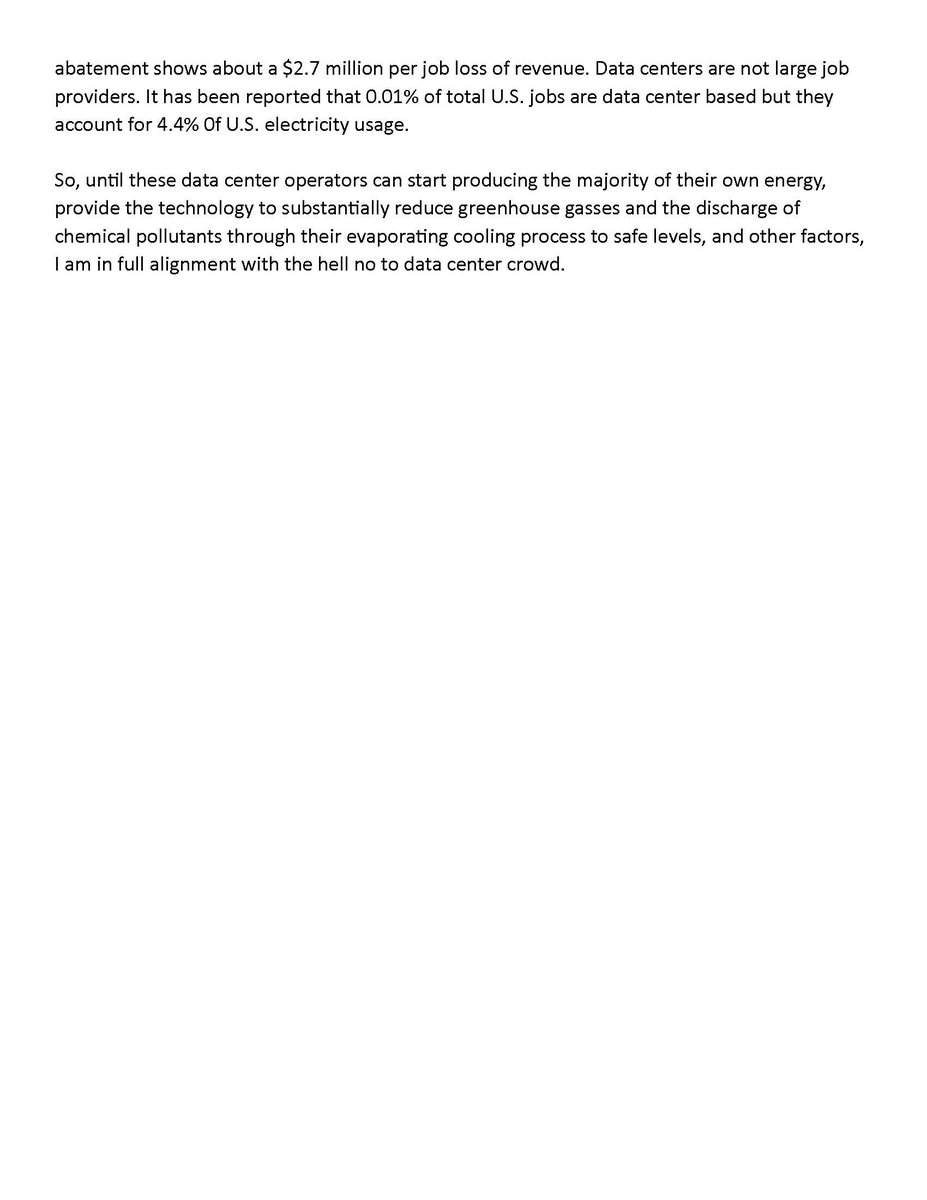 abatement shows about a \$2.7 million per job loss of revenue. Data centers are not large job providers. It has been reported that 0.01% of total U.S. jobs are data center based but they account for 4.4% 0f U.S. electricity usage.

So, until these data center operators can start producing the majority of their own energy, provide the technology to substantially reduce greenhouse gasses and the discharge of chemical pollutants through their evaporating cooling process to safe levels, and other factors, I am in full alignment with the hell no to data center crowd.